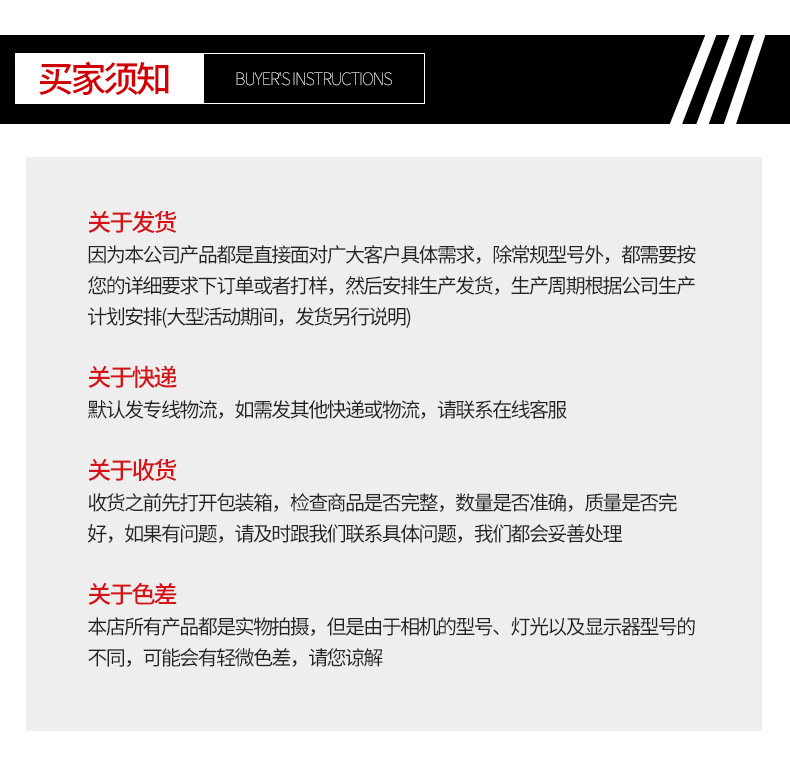 买家须知

BUYER'S INSTRUCTIONS

关于发货
因为本公司产品都是直接面对广大客户具体需求，除常规型号外，都需要按您的详细要求下订单或者打样，然后安排生产发货，生产周期根据公司生产计划安排(大型活动期间，发货另行说明)

关于快递
默认发专线物流，如需发其他快递或物流，请联系在线客服

关于收货
收货之前先打开包装箱，检查商品是否完整，数量是否准确，质量是否完好，如果有问题，请及时跟我们联系具体问题，我们都会妥善处理

关于色差
本店所有产品都是实物拍摄，但是由于相机的型号、灯光以及显示器型号的不同，可能会有轻微色差，请您谅解